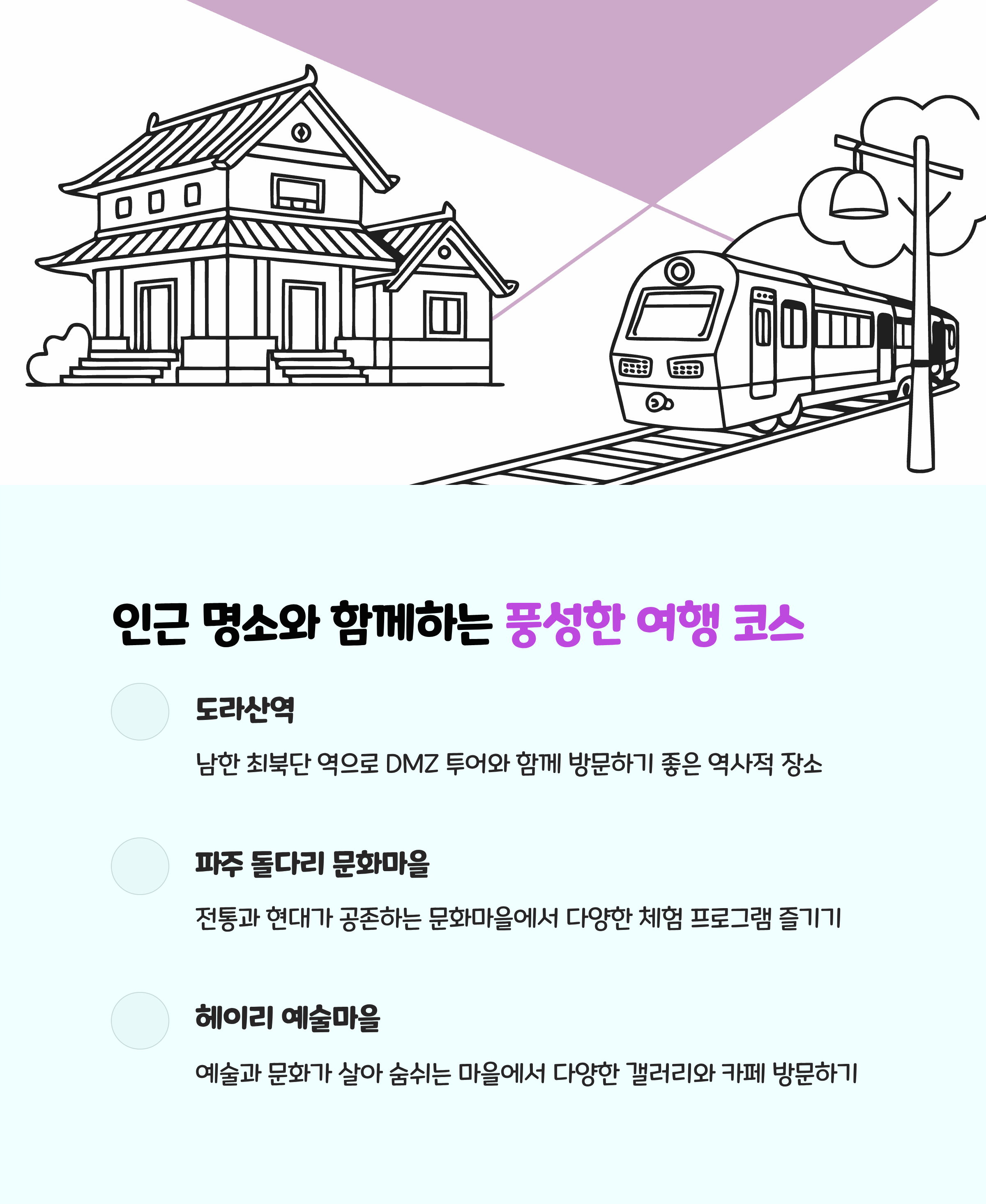 인근 명소와 함께하는 풍성한 여행 코스

도라산역

남한 최북단 역으로 DMZ 투어와 함께 방문하기 좋은 역사적 장소

파주 돌다리 문화마을

전통과 현대가 공존하는 문화마을에서 다양한 체험 프로그램 즐기기

헤이리 예술마을

예술과 문화가 살아 숨쉬는 마을에서 다양한 갤러리와 카페 방문하기